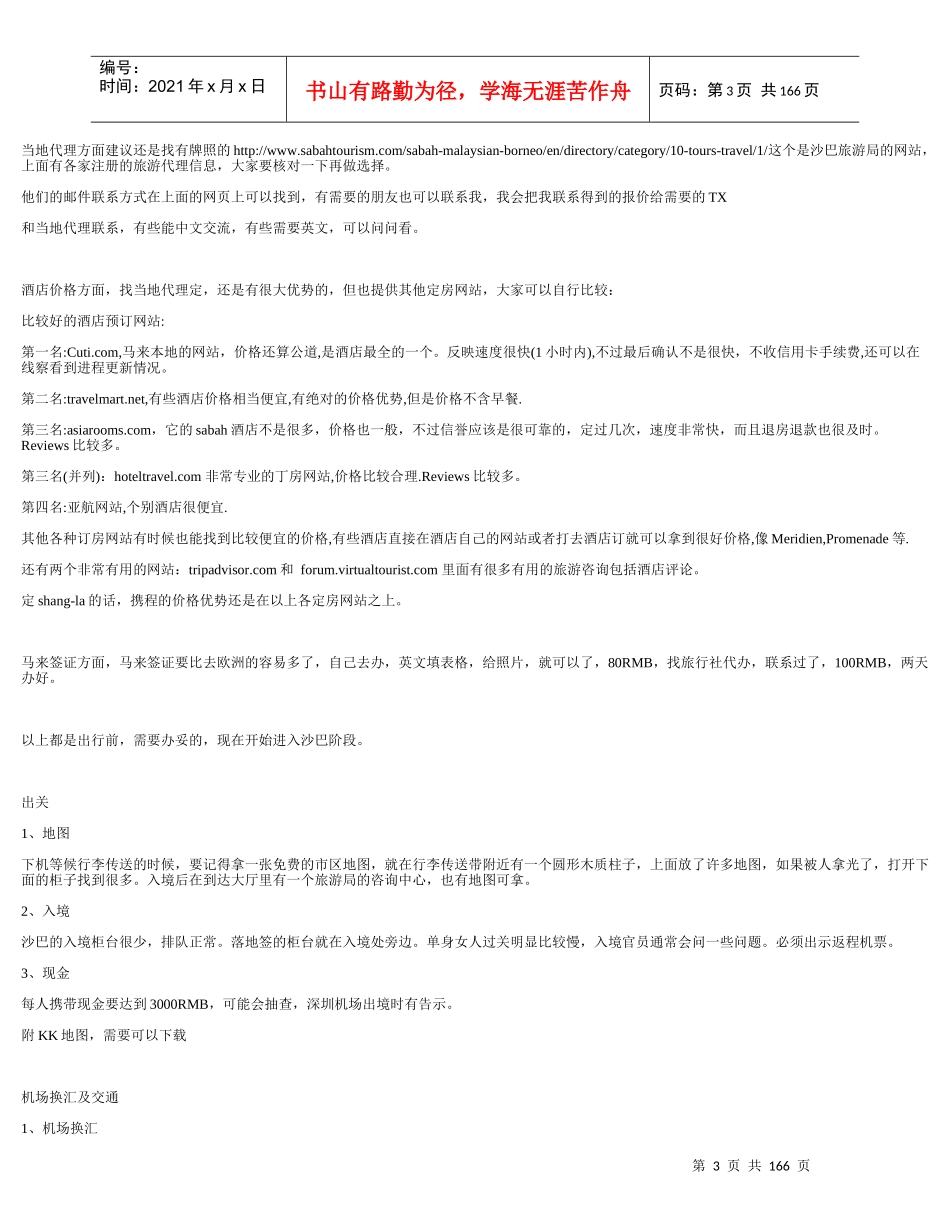 | 编号：<br>时间：2021 年 x 月 x 日 | 书山有路勤为径，学海无涯苦作舟 | 页码：第 3 页 共 166 页 |
|---|---|---|

当地代理方面建议还是找有牌照的 http://www.sabahtourism.com/sabah-malaysian-borneo/en/directory/category/10-tours-travel/1/这个是沙巴旅游局的网站，上面有各家注册的旅游代理信息，大家要核对一下再做选择。

他们的邮件联系方式在上面的网页上可以找到，有需要的朋友也可以联系我，我会把我联系得到的报价给需要的 TX

和当地代理联系，有些能中文交流，有些需要英文，可以问问看。

酒店价格方面，找当地代理定，还是有很大优势的，但也提供其他定房网站，大家可以自行比较：

比较好的酒店预订网站:

第一名:Cuti.com,马来本地的网站，价格还算公道,是酒店最全的一个。反映速度很快(1 小时内),不过最后确认不是很快，不收信用卡手续费,还可以在线察看到进程更新情况。

第二名:travelmart.net,有些酒店价格相当便宜,有绝对的价格优势,但是价格不含早餐.

第三名:asiarooms.com，它的 sabah 酒店不是很多，价格也一般，不过信誉应该是很可靠的，定过几次，速度非常快，而且退房退款也很及时。Reviews 比较多。

第三名(并列)：hoteltravel.com 非常专业的丁房网站,价格比较合理.Reviews 比较多。

第四名:亚航网站,个别酒店很便宜.

其他各种订房网站有时候也能找到比较便宜的价格,有些酒店直接在酒店自己的网站或者打去酒店订就可以拿到很好价格,像 Meridien,Promenade 等.

还有两个非常有用的网站：tripadvisor.com 和 forum.virtualtourist.com 里面有很多有用的旅游咨询包括酒店评论。

定 shang-la 的话，携程的价格优势还是在以上各定房网站之上。

马来签证方面，马来签证要比去欧洲的容易多了，自己去办，英文填表格，给照片，就可以了，80RMB，找旅行社代办，联系过了，100RMB，两天办好。

以上都是出行前，需要办妥的，现在开始进入沙巴阶段。

出关

1、地图

下机等候行李传送的时候，要记得拿一张免费的市区地图，就在行李传送带附近有一个圆形木质柱子，上面放了许多地图，如果被人拿光了，打开下面的柜子找到很多。入境后在到达大厅里有一个旅游局的咨询中心，也有地图可拿。

2、入境

沙巴的入境柜台很少，排队正常。落地签的柜台就在入境处旁边。单身女人过关明显比较慢，入境官员通常会问一些问题。必须出示返程机票。

3、现金

每人携带现金要达到 3000RMB，可能会抽查，深圳机场出境时有告示。

附 KK 地图，需要可以下载

机场换汇及交通

1、机场换汇

第 3 页 共 166 页